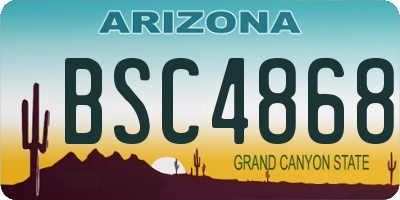 ARIZONA

BSC4868

GRAND CANYON STATE